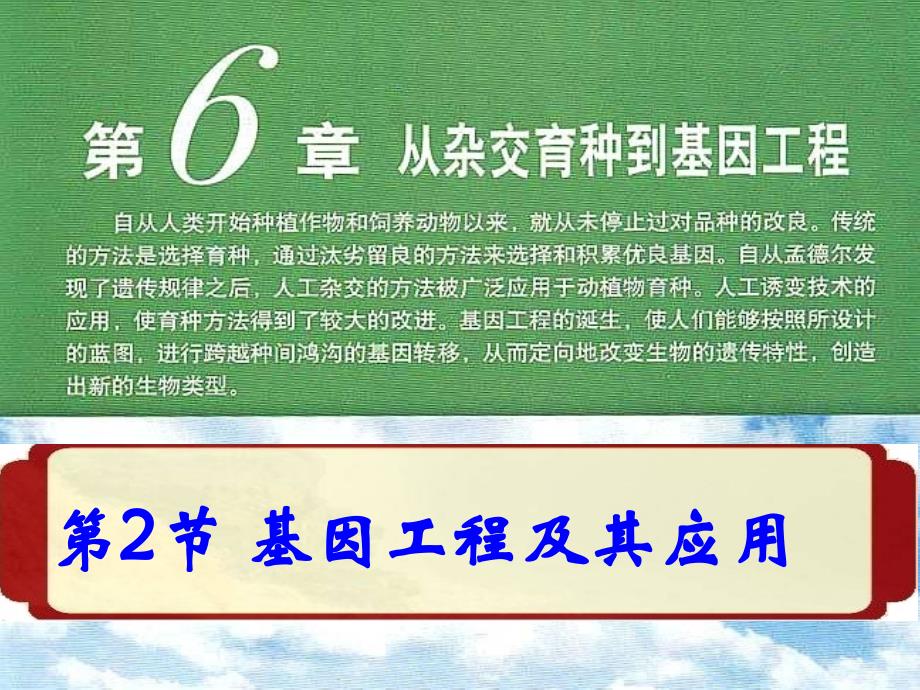 第 6 章 从杂交育种到基因工程

自从人类开始种植作物和饲养动物以来，就从未停止过对品种的改良。传统的方法是选择育种，通过汰劣留良的方法来选择和积累优良基因。自从孟德尔发现了遗传规律之后，人工杂交的方法被广泛应用于动植物育种。人工诱变技术的应用，使育种方法得到了较大的改进。基因工程的诞生，使人们能够按照所设计的蓝图，进行跨越种间鸿沟的基因转移，从而定向地改变生物的遗传特性，创造出新的生物类型。

第2节 基因工程及其应用